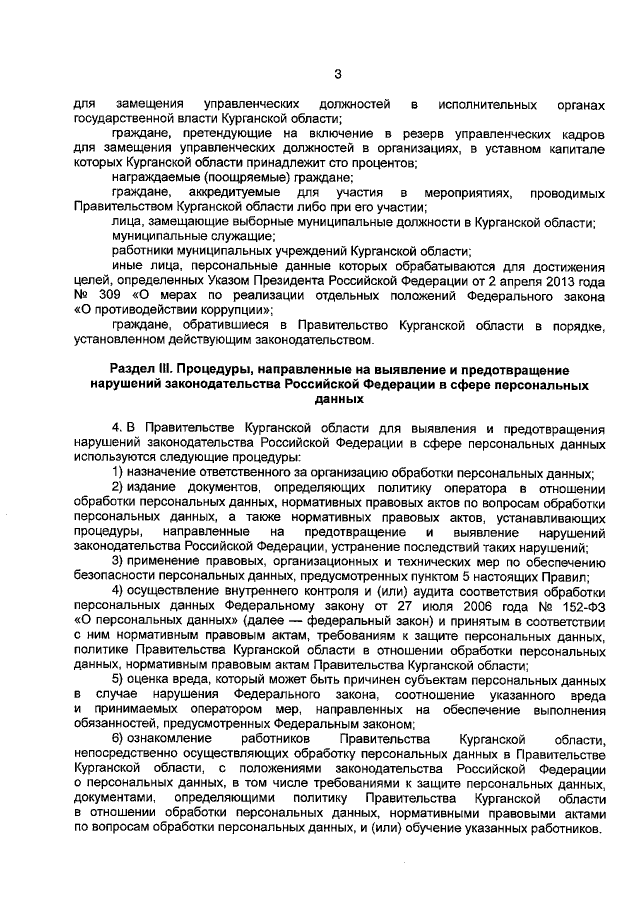 3

для замещения управленческих должностей в исполнительных органах государственной власти Курганской области;

граждане, претендующие на включение в резерв управленческих кадров для замещения управленческих должностей в организациях, в уставном капитале которых Курганской области принадлежит сто процентов;

награждаемые (поощряемые) граждане;

граждане, аккредитуемые для участия в мероприятиях, проводимых Правительством Курганской области либо при его участии;

лица, замещающие выборные муниципальные должности в Курганской области;

муниципальные служащие;

работники муниципальных учреждений Курганской области;

иные лица, персональные данные которых обрабатываются для достижения целей, определенных Указом Президента Российской Федерации от 2 апреля 2013 года № 309 «О мерах по реализации отдельных положений Федерального закона «О противодействии коррупции»;

граждане, обратившиеся в Правительство Курганской области в порядке, установленном действующим законодательством.

Раздел III. Процедуры, направленные на выявление и предотвращение нарушений законодательства Российской Федерации в сфере персональных данных

4. В Правительстве Курганской области для выявления и предотвращения нарушений законодательства Российской Федерации в сфере персональных данных используются следующие процедуры:

1) назначение ответственного за организацию обработки персональных данных;

2) издание документов, определяющих политику оператора в отношении обработки персональных данных, нормативных правовых актов по вопросам обработки персональных данных, а также нормативных правовых актов, устанавливающих процедуры, направленные на предотвращение и выявление нарушений законодательства Российской Федерации, устранение последствий таких нарушений;

3) применение правовых, организационных и технических мер по обеспечению безопасности персональных данных, предусмотренных пунктом 5 настоящих Правил;

4) осуществление внутреннего контроля и (или) аудита соответствия обработки персональных данных Федеральному закону от 27 июля 2006 года № 152-ФЗ «О персональных данных» (далее — федеральный закон) и принятым в соответствии с ним нормативным правовым актам, требованиям к защите персональных данных, политике Правительства Курганской области в отношении обработки персональных данных, нормативным правовым актам Правительства Курганской области;

5) оценка вреда, который может быть причинен субъектам персональных данных в случае нарушения Федерального закона, соотношение указанного вреда и принимаемых оператором мер, направленных на обеспечение выполнения обязанностей, предусмотренных Федеральным законом;

6) ознакомление работников Правительства Курганской области, непосредственно осуществляющих обработку персональных данных в Правительстве Курганской области, с положениями законодательства Российской Федерации о персональных данных, в том числе требованиями к защите персональных данных, документами, определяющими политику Правительства Курганской области в отношении обработки персональных данных, нормативными правовыми актами по вопросам обработки персональных данных, и (или) обучение указанных работников.